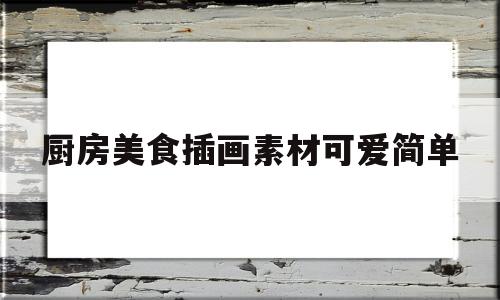 厨房美食插画素材可爱简单